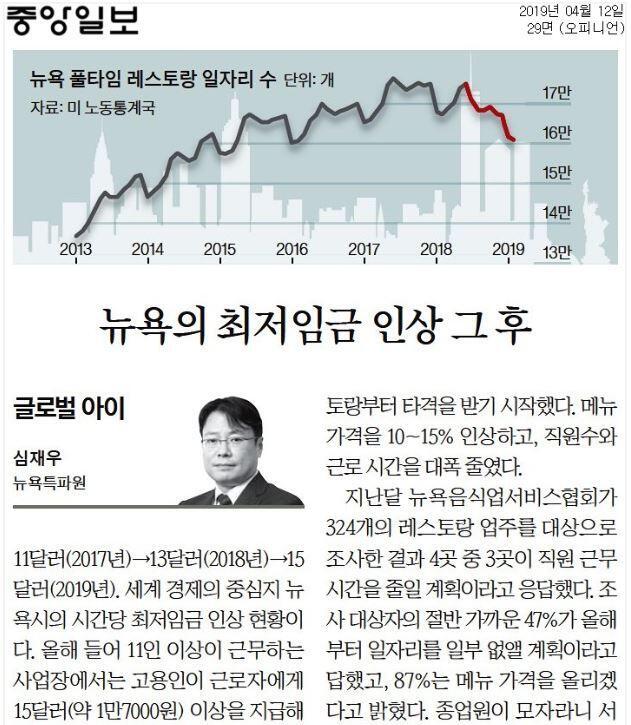 중앙일보

2019년 04월 12일
29면 (오피니언)

뉴욕 풀타임 레스토랑 일자리 수 단위: 개
자료: 미 노동통계국

17만
16만
15만
14만
13만

2013 2014 2015 2016 2017 2018 2019

뉴욕의 최저임금 인상 그 후

글로벌 아이

심재우
뉴욕특파원

11달러(2017년)→13달러(2018년)→15달러(2019년). 세계 경제의 중심지 뉴욕시의 시간당 최저임금 인상 현황이다. 올해 들어 11인 이상이 근무하는 사업장에서는 고용인이 근로자에게 15달러(약 1만7000원) 이상을 지급해

토랑부터 타격을 받기 시작했다. 메뉴 가격을 10~15% 인상하고, 직원수와 근로 시간을 대폭 줄였다.

지난달 뉴욕음식업서비스협회가 324개의 레스토랑 업주를 대상으로 조사한 결과 4곳 중 3곳이 직원 근무 시간을 줄일 계획이라고 응답했다. 조사 대상자의 절반 가까운 47%가 올해부터 일자리를 일부 없앨 계획이라고 답했고, 87%는 메뉴 가격을 올리겠다고 밝혔다. 종업원이 모자라니 서